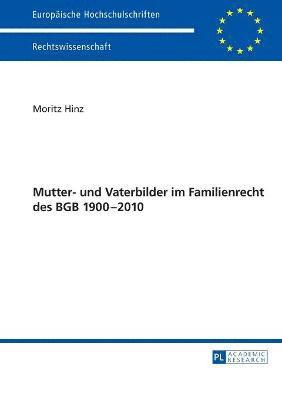 Europäische Hochschulschriften

Rechtswissenschaft

Moritz Hinz

Mutter- und Vaterbilder im Familienrecht des BGB 1900–2010

PL ACADEMIC RESEARCH